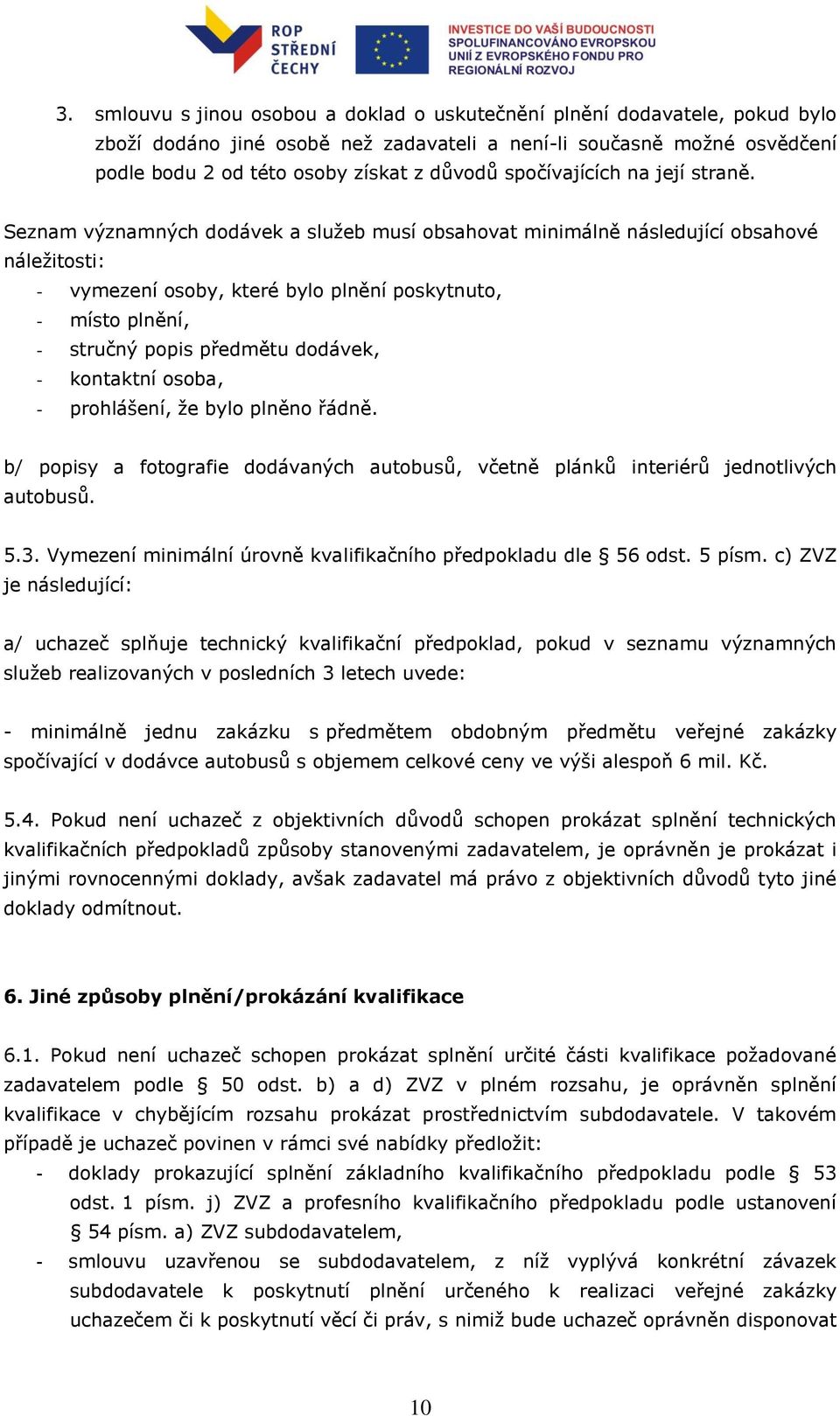 ROP STŘEDNÍ ČECHY

INVESTICE DO VAŠÍ BUDOUCNOSTI
SPOLUFINANCOVÁNO EVROPSKOU UNIÍ Z EVROPSKÉHO FONDU PRO REGIONÁLNÍ ROZVOJ

3. smlouvu s jinou osobou a doklad o uskutečnění plnění dodavatele, pokud bylo zboží dodáno jiné osobě než zadavateli a není-li současně možné osvědčení podle bodu 2 od této osoby získat z důvodů spočívajících na její straně.

Seznam významných dodávek a služeb musí obsahovat minimálně následující obsahové náležitosti:
- vymezení osoby, které bylo plnění poskytnuto,
- místo plnění,
- stručný popis předmětu dodávek,
- kontaktní osoba,
- prohlášení, že bylo plněno řádně.

b/ popisy a fotografie dodávaných autobusů, včetně plánků interiérů jednotlivých autobusů.

5.3. Vymezení minimální úrovně kvalifikačního předpokladu dle § 56 odst. 5 písm. c) ZVZ je následující:

a/ uchazeč splňuje technický kvalifikační předpoklad, pokud v seznamu významných služeb realizovaných v posledních 3 letech uvede:

- minimálně jednu zakázku s předmětem obdobným předmětu veřejné zakázky spočívající v dodávce autobusů s objemem celkové ceny ve výši alespoň 6 mil. Kč.

5.4. Pokud není uchazeč z objektivních důvodů schopen prokázat splnění technických kvalifikačních předpokladů způsoby stanovenými zadavatelem, je oprávněn je prokázat i jinými rovnocennými doklady, avšak zadavatel má právo z objektivních důvodů tyto jiné doklady odmítnout.

6. Jiné způsoby plnění/prokázání kvalifikace

6.1. Pokud není uchazeč schopen prokázat splnění určité části kvalifikace požadované zadavatelem podle § 50 odst. b) a d) ZVZ v plném rozsahu, je oprávněn splnění kvalifikace v chybějícím rozsahu prokázat prostřednictvím subdodavatele. V takovém případě je uchazeč povinen v rámci své nabídky předložit:
- doklady prokazující splnění základního kvalifikačního předpokladu podle § 53 odst. 1 písm. j) ZVZ a profesního kvalifikačního předpokladu podle ustanovení § 54 písm. a) ZVZ subdodavatelem,
- smlouvu uzavřenou se subdodavatelem, z níž vyplývá konkrétní závazek subdodavatele k poskytnutí plnění určeného k realizaci veřejné zakázky uchazečem či k poskytnutí věcí či práv, s nimiž bude uchazeč oprávněn disponovat

10